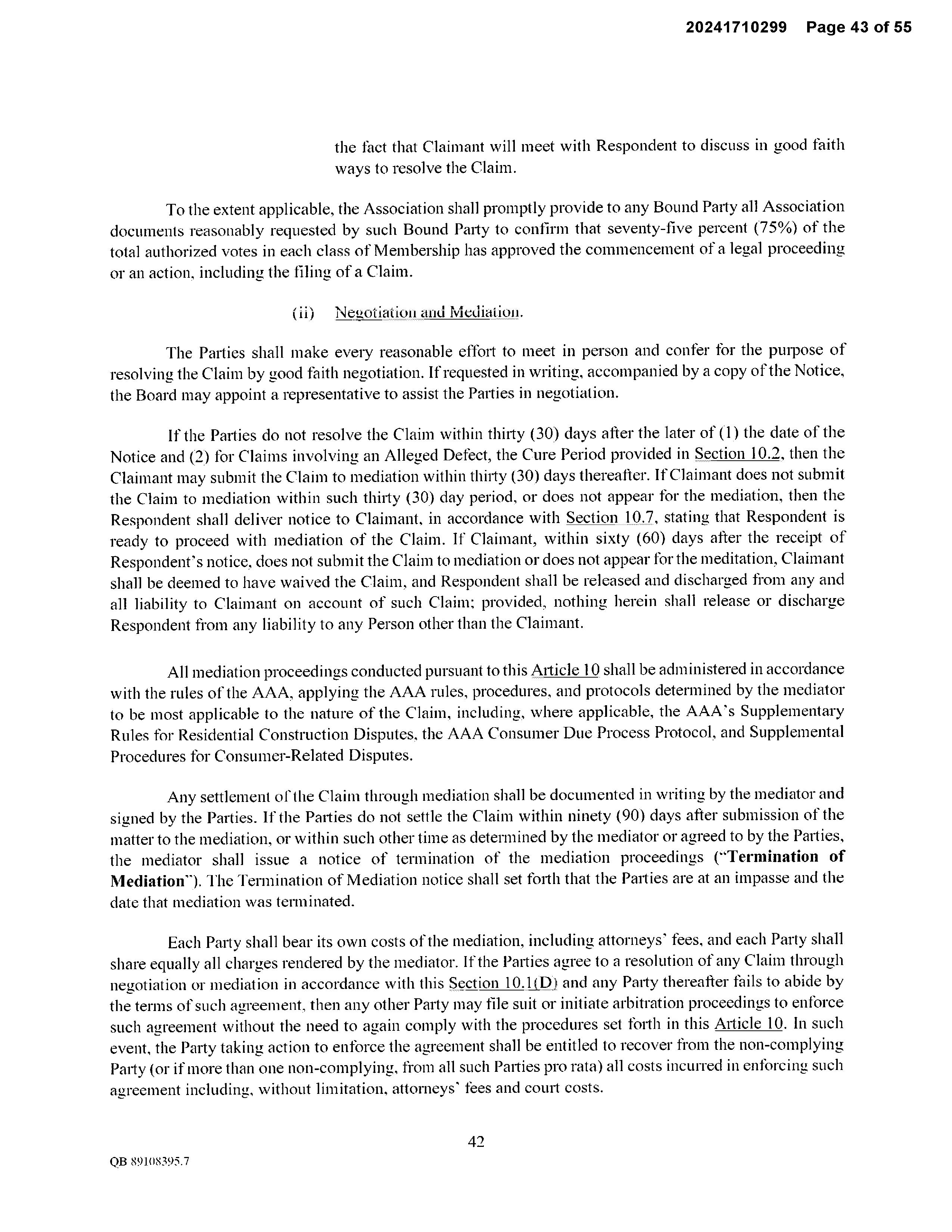 20241710299 Page 43 of 55

the fact that Claimant will meet with Respondent to discuss in good faith ways to resolve the Claim.

To the extent applicable, the Association shall promptly provide to any Bound Party all Association documents reasonably requested by such Bound Party to confirm that seventy-five percent (75%) of the total authorized votes in each class of Membership has approved the commencement of a legal proceeding or an action, including the filing of a Claim.

(ii) Negotiation and Mediation.

The Parties shall make every reasonable effort to meet in person and confer for the purpose of resolving the Claim by good faith negotiation. If requested in writing, accompanied by a copy of the Notice, the Board may appoint a representative to assist the Parties in negotiation.

If the Parties do not resolve the Claim within thirty (30) days after the later of (1) the date of the Notice and (2) for Claims involving an Alleged Defect, the Cure Period provided in Section 10.2, then the Claimant may submit the Claim to mediation within thirty (30) days thereafter. If Claimant does not submit the Claim to mediation within such thirty (30) day period, or does not appear for the mediation, then the Respondent shall deliver notice to Claimant, in accordance with Section 10.7, stating that Respondent is ready to proceed with mediation of the Claim. If Claimant, within sixty (60) days after the receipt of Respondent's notice, does not submit the Claim to mediation or does not appear for the meditation, Claimant shall be deemed to have waived the Claim, and Respondent shall be released and discharged from any and all liability to Claimant on account of such Claim; provided, nothing herein shall release or discharge Respondent from any liability to any Person other than the Claimant.

All mediation proceedings conducted pursuant to this Article 10 shall be administered in accordance with the rules of the AAA, applying the AAA rules, procedures, and protocols determined by the mediator to be most applicable to the nature of the Claim, including, where applicable, the AAA's Supplementary Rules for Residential Construction Disputes, the AAA Consumer Due Process Protocol, and Supplemental Procedures for Consumer-Related Disputes.

Any settlement of the Claim through mediation shall be documented in writing by the mediator and signed by the Parties. If the Parties do not settle the Claim within ninety (90) days after submission of the matter to the mediation, or within such other time as determined by the mediator or agreed to by the Parties, the mediator shall issue a notice of termination of the mediation proceedings ("Termination of Mediation"). The Termination of Mediation notice shall set forth that the Parties are at an impasse and the date that mediation was terminated.

Each Party shall bear its own costs of the mediation, including attorneys' fees, and each Party shall share equally all charges rendered by the mediator. If the Parties agree to a resolution of any Claim through negotiation or mediation in accordance with this Section 10.1(D) and any Party thereafter fails to abide by the terms of such agreement, then any other Party may file suit or initiate arbitration proceedings to enforce such agreement without the need to again comply with the procedures set forth in this Article 10. In such event, the Party taking action to enforce the agreement shall be entitled to recover from the non-complying Party (or if more than one non-complying, from all such Parties pro rata) all costs incurred in enforcing such agreement including, without limitation, attorneys' fees and court costs.

42

QB 89108395.7